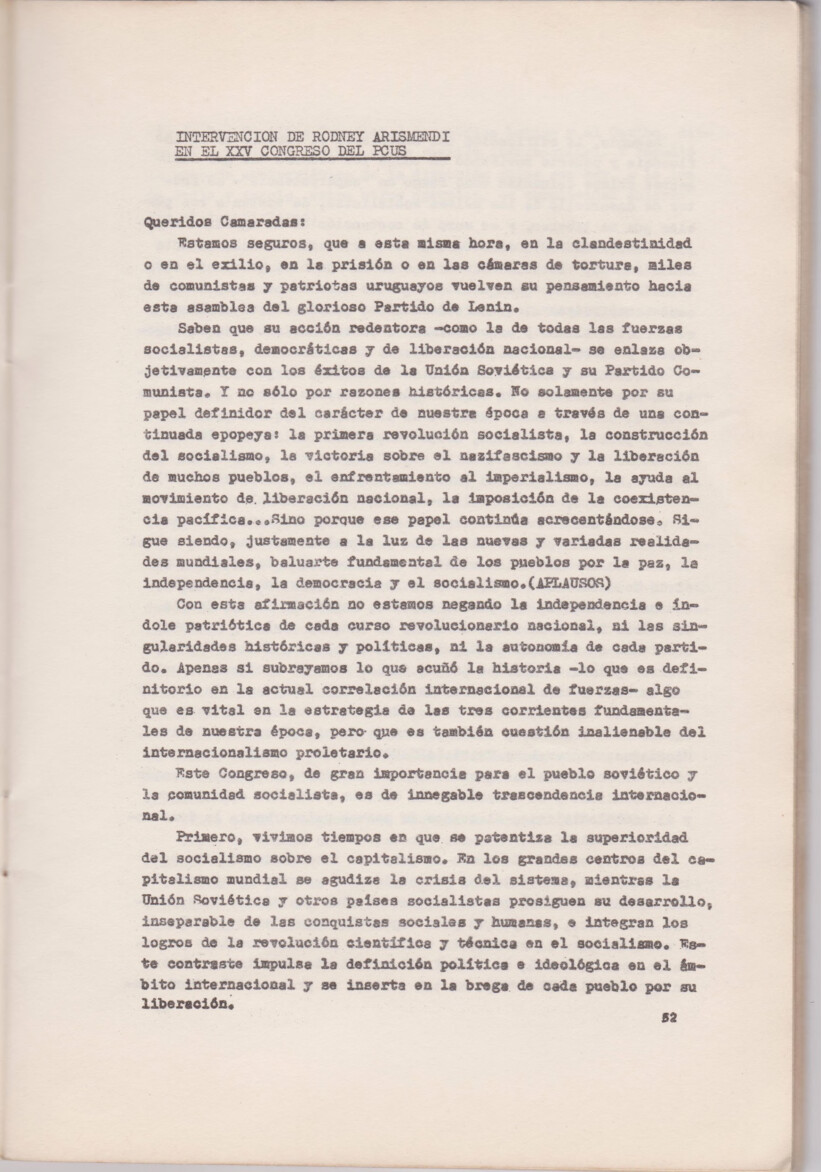 INTERVENCION DE RODNEY ARISMENDI
EN EL XXV CONGRESO DEL PCUS

Queridos Camaradas:

Estamos seguros, que a esta misma hora, en la clandestinidad o en el exilio, en la prisión o en las cámaras de tortura, miles de comunistas y patriotas uruguayos vuelven su pensamiento hacia esta asamblea del glorioso Partido de Lenin.

Saben que su acción redentora -como la de todas las fuerzas socialistas, democráticas y de liberación nacional- se enlaza objetivamente con los éxitos de la Unión Soviética y su Partido Comunista. Y no sólo por razones históricas. No solamente por su papel definidor del carácter de nuestra época a través de una continuada epopeya: la primera revolución socialista, la construcción del socialismo, la victoria sobre el nazifascismo y la liberación de muchos pueblos, el enfrentamiento al imperialismo, la ayuda al movimiento de liberación nacional, la imposición de la coexistencia pacífica...Sino porque ese papel continúa acrecentándose. Sigue siendo, justamente a la luz de las nuevas y variadas realidades mundiales, baluarte fundamental de los pueblos por la paz, la independencia, la democracia y el socialismo.(APLAUSOS)

Con esta afirmación no estamos negando la independencia e índole patriótica de cada curso revolucionario nacional, ni las singularidades históricas y políticas, ni la autonomía de cada partido. Apenas si subrayamos lo que acuñó la historia -lo que es definitorio en la actual correlación internacional de fuerzas- algo que es vital en la estrategia de las tres corrientes fundamentales de nuestra época, pero que es también cuestión inalienable del internacionalismo proletario.

Este Congreso, de gran importancia para el pueblo soviético y la comunidad socialista, es de innegable trascendencia internacional.

Primero, vivimos tiempos en que se patentiza la superioridad del socialismo sobre el capitalismo. En los grandes centros del capitalismo mundial se agudiza la crisis del sistema, mientras la Unión Soviética y otros países socialistas prosiguen su desarrollo, inseparable de las conquistas sociales y humanas, e integran los logros de la revolución científica y técnica en el socialismo. Este contraste impulsa la definición política e ideológica en el ámbito internacional y se inserta en la brega de cada pueblo por su liberación.

52